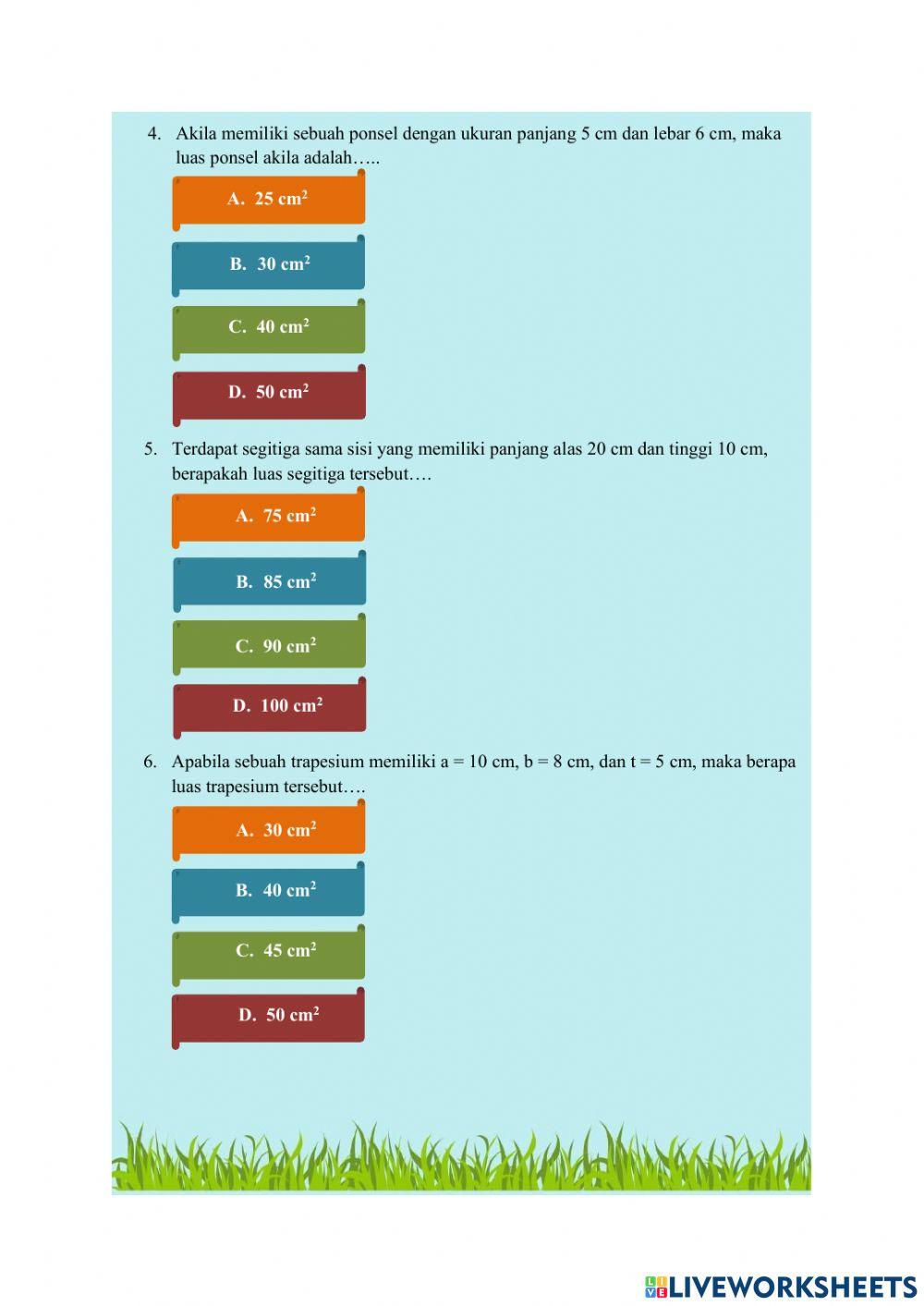 4. Akila memiliki sebuah ponsel dengan ukuran panjang 5 cm dan lebar 6 cm, maka luas ponsel akila adalah…..

A. 25 $cm^2$

B. 30 $cm^2$

C. 40 $cm^2$

D. 50 $cm^2$

5. Terdapat segitiga sama sisi yang memiliki panjang alas 20 cm dan tinggi 10 cm, berapakah luas segitiga tersebut….

A. 75 $cm^2$

B. 85 $cm^2$

C. 90 $cm^2$

D. 100 $cm^2$

6. Apabila sebuah trapesium memiliki a = 10 cm, b = 8 cm, dan t = 5 cm, maka berapa luas trapesium tersebut….

A. 30 $cm^2$

B. 40 $cm^2$

C. 45 $cm^2$

D. 50 $cm^2$

LIVEWORKSHEETS